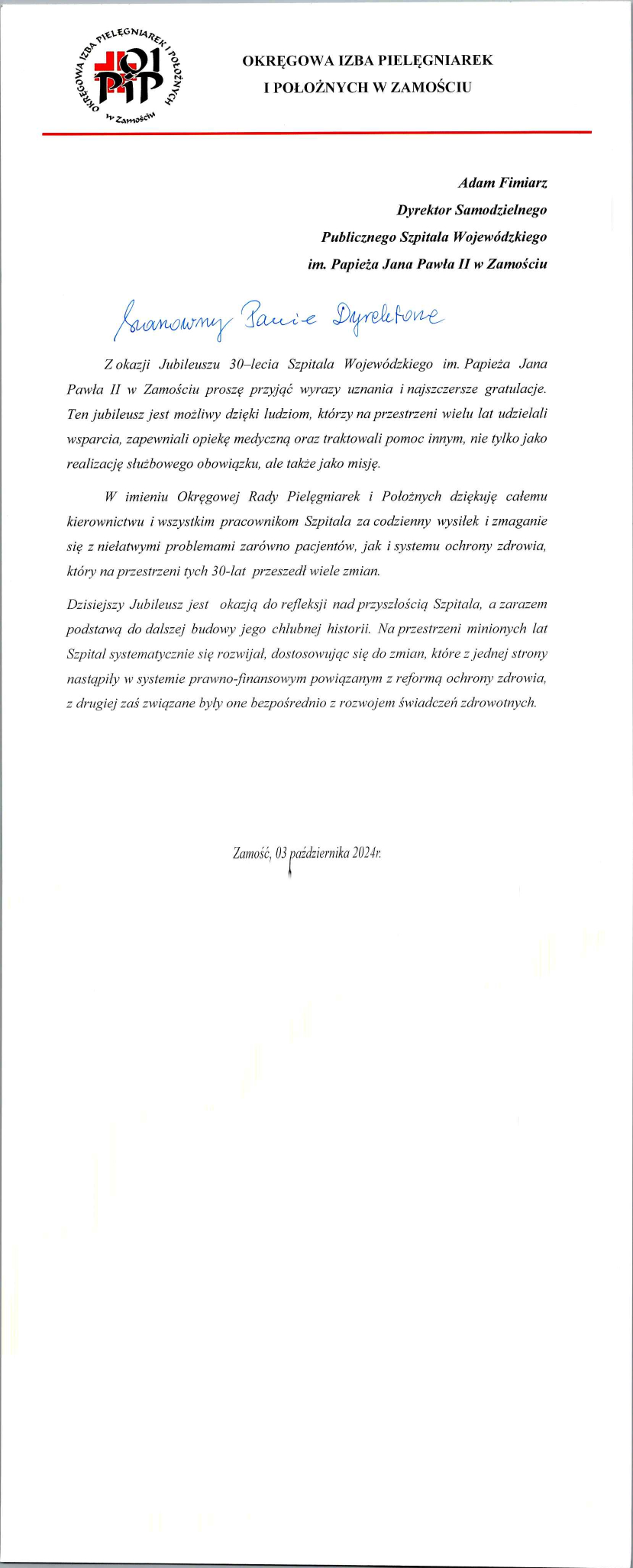 OKRĘGOWA IZBA PIELĘGNIAREK I POŁOŻNYCH w Zamościu
OIPiP

OKRĘGOWA IZBA PIELĘGNIAREK
I POŁOŻNYCH W ZAMOŚCIU

Adam Fimiarz
Dyrektor Samodzielnego
Publicznego Szpitala Wojewódzkiego
im. Papieża Jana Pawła II w Zamościu

Szanowny Panie Dyrektorze

Z okazji Jubileuszu 30–lecia Szpitala Wojewódzkiego im. Papieża Jana Pawła II w Zamościu proszę przyjąć wyrazy uznania i najszczersze gratulacje. Ten jubileusz jest możliwy dzięki ludziom, którzy na przestrzeni wielu lat udzielali wsparcia, zapewniali opiekę medyczną oraz traktowali pomoc innym, nie tylko jako realizację służbowego obowiązku, ale także jako misję.

W imieniu Okręgowej Rady Pielęgniarek i Położnych dziękuję całemu kierownictwu i wszystkim pracownikom Szpitala za codzienny wysiłek i zmaganie się z niełatwymi problemami zarówno pacjentów, jak i systemu ochrony zdrowia, który na przestrzeni tych 30-lat przeszedł wiele zmian.

Dzisiejszy Jubileusz jest okazją do refleksji nad przyszłością Szpitala, a zarazem podstawą do dalszej budowy jego chlubnej historii. Na przestrzeni minionych lat Szpital systematycznie się rozwijał, dostosowując się do zmian, które z jednej strony nastąpiły w systemie prawno-finansowym powiązanym z reformą ochrony zdrowia, z drugiej zaś związane były one bezpośrednio z rozwojem świadczeń zdrowotnych.

Zamość, 03 października 2024r.